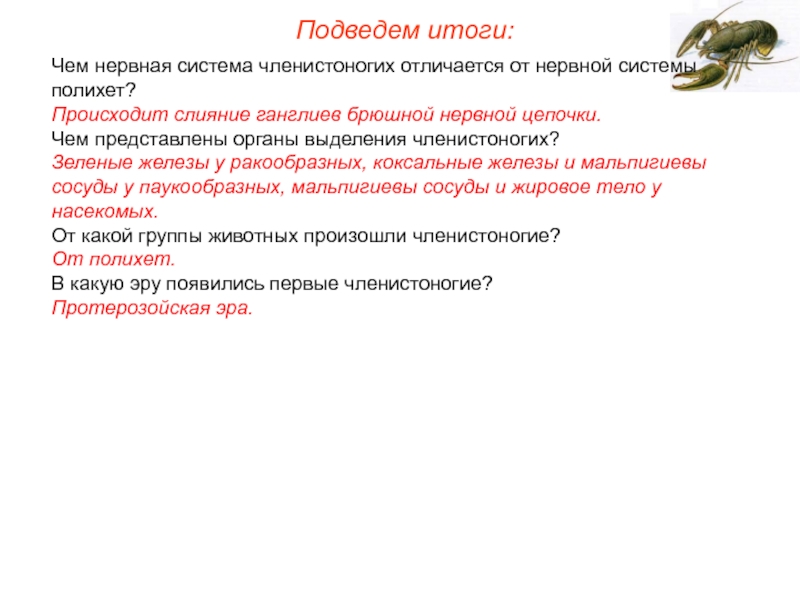 Подведем итоги:

Чем нервная система членистоногих отличается от нервной системы полихет?
Происходит слияние ганглиев брюшной нервной цепочки.
Чем представлены органы выделения членистоногих?
Зеленые железы у ракообразных, коксальные железы и мальпигиевы сосуды у паукообразных, мальпигиевы сосуды и жировое тело у насекомых.
От какой группы животных произошли членистоногие?
От полихет.
В какую эру появились первые членистоногие?
Протерозойская эра.